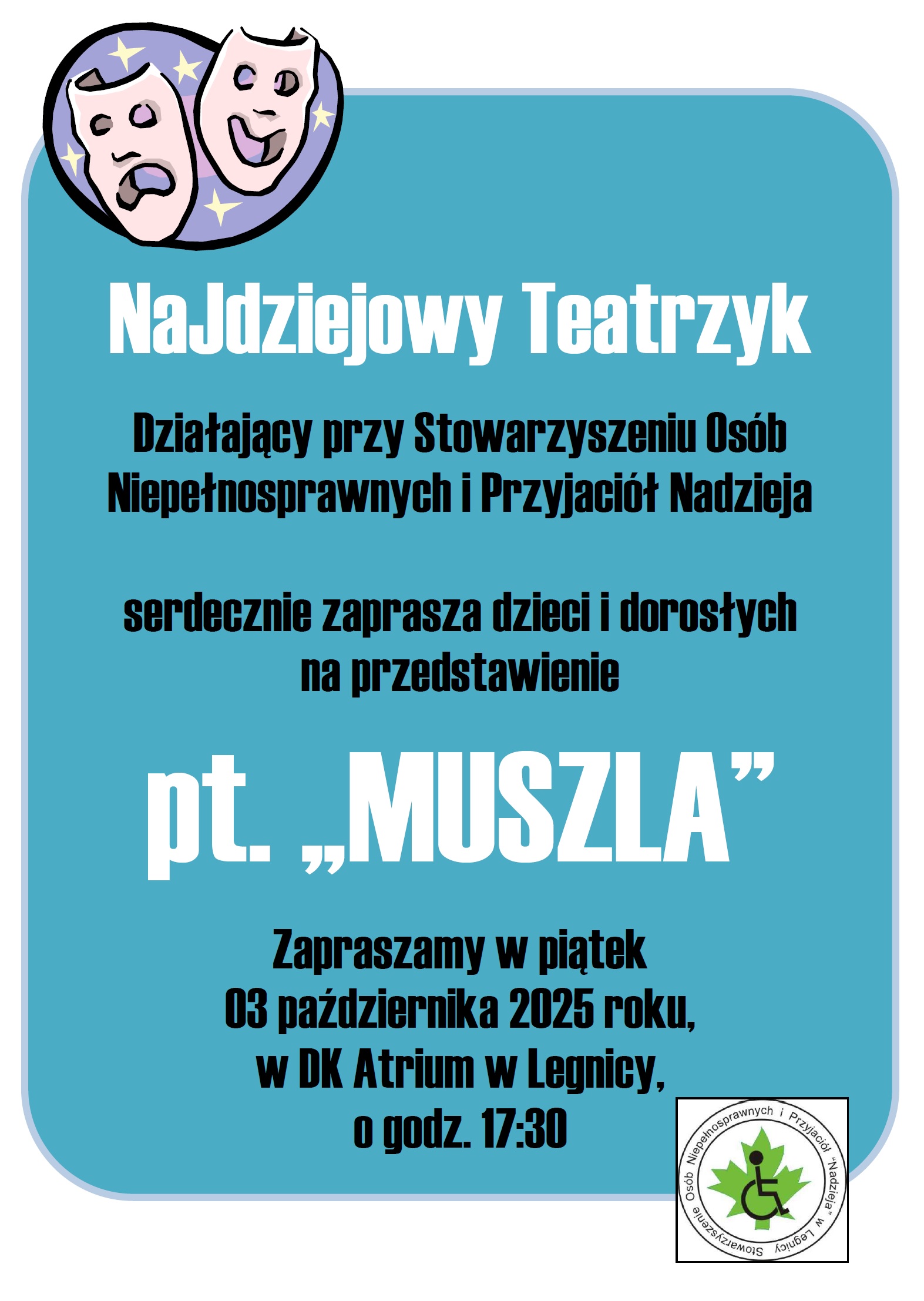 NaJdziejowy Teatrzyk

Działający przy Stowarzyszeniu Osób Niepełnosprawnych i Przyjaciół Nadzieja

serdecznie zaprasza dzieci i dorosłych na przedstawienie

pt. „MUSZLA”

Zapraszamy w piątek
03 października 2025 roku,
w DK Atrium w Legnicy,
o godz. 17:30

Stowarzyszenie Osób Niepełnosprawnych i Przyjaciół "Nadzieja" w Legnicy